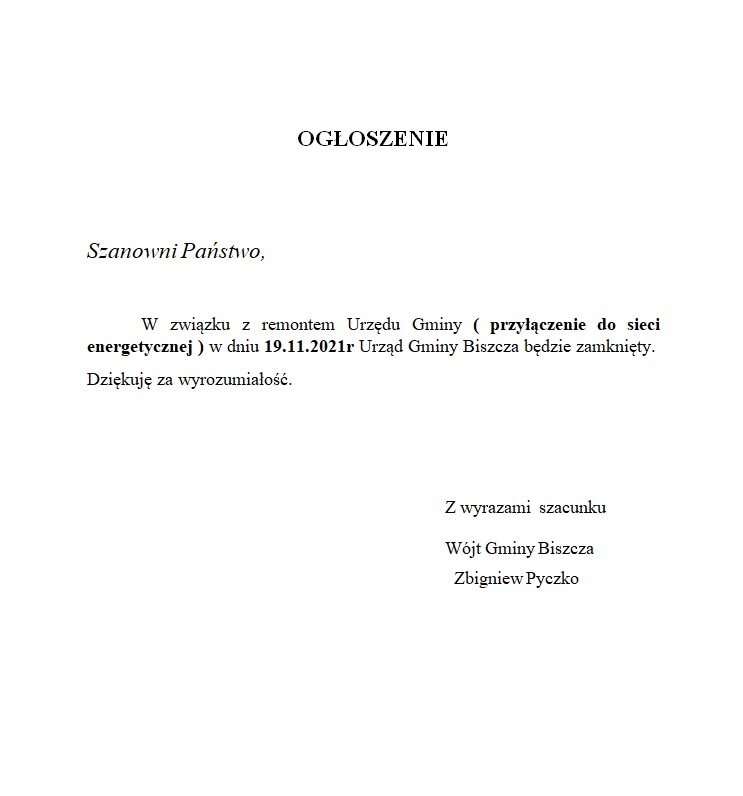 OGŁOSZENIE

Szanowni Państwo,

W związku z remontem Urzędu Gminy ( przyłączenie do sieci energetycznej ) w dniu 19.11.2021r Urząd Gminy Biszcza będzie zamknięty.

Dziękuję za wyrozumiałość.

Z wyrazami szacunku

Wójt Gminy Biszcza

Zbigniew Pyczko